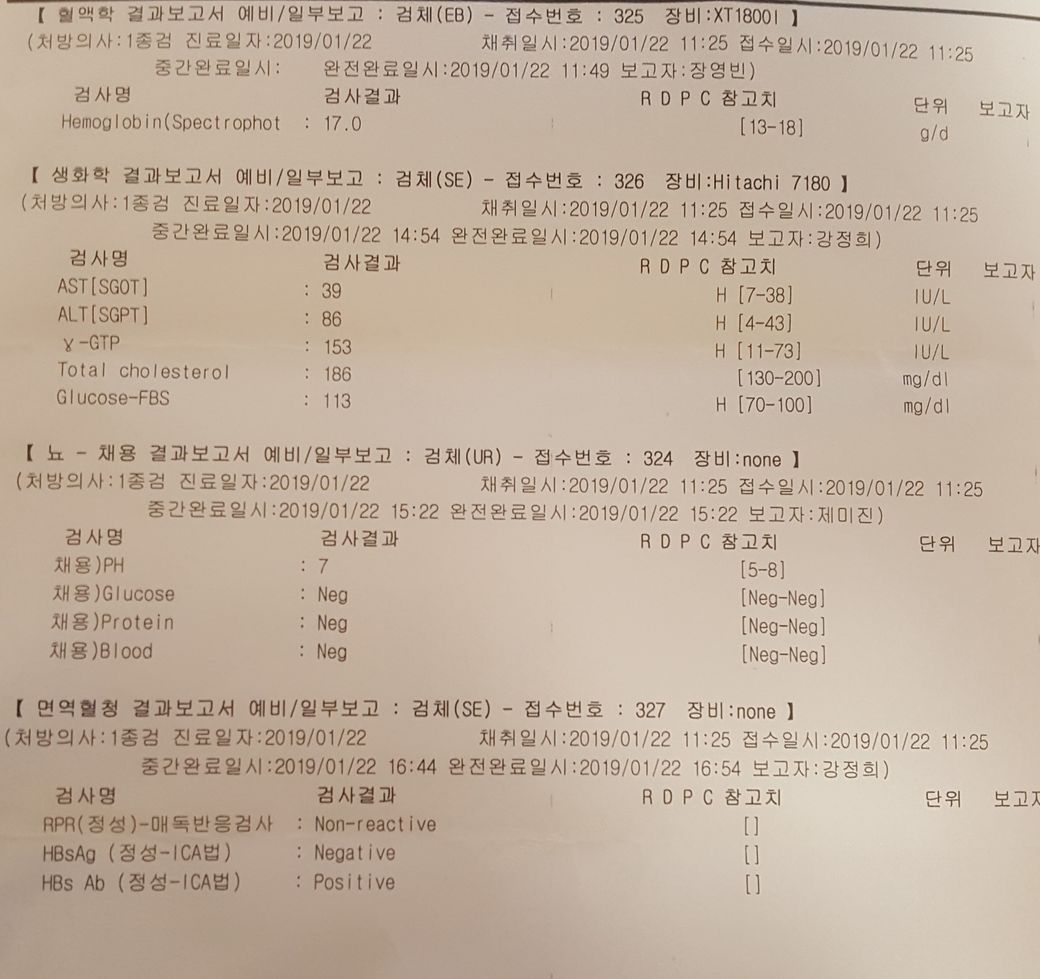 【 혈액학 결과보고서 예비/일부보고 : 검체(EB) - 접수번호 : 325 장비:XT1800I 】
(처방의사:1종검 진료일자:2019/01/22 채취일시:2019/01/22 11:25 접수일시:2019/01/22 11:25
중간완료일시: 완전완료일시:2019/01/22 11:49 보고자:장영빈)

| 검사명 | 검사결과 | R D P C 참고치 | 단위 | 보고자 |
|---|---|---|---|---|
| Hemoglobin(Spectrophot | : 17.0 | [13-18] | g/d | |

【 생화학 결과보고서 예비/일부보고 : 검체(SE) - 접수번호 : 326 장비:Hitachi 7180 】
(처방의사:1종검 진료일자:2019/01/22 채취일시:2019/01/22 11:25 접수일시:2019/01/22 11:25
중간완료일시:2019/01/22 14:54 완전완료일시:2019/01/22 14:54 보고자:강정희)

| 검사명 | 검사결과 | R D P C 참고치 | 단위 | 보고자 |
|---|---|---|---|---|
| AST[SGOT] | : 39 | H [7-38] | IU/L | |
| ALT[SGPT] | : 86 | H [4-43] | IU/L | |
| γ-GTP | : 153 | H [11-73] | IU/L | |
| Total cholesterol | : 186 | [130-200] | mg/dl | |
| Glucose-FBS | : 113 | H [70-100] | mg/dl | |

【 뇨 - 채용 결과보고서 예비/일부보고 : 검체(UR) - 접수번호 : 324 장비:none 】
(처방의사:1종검 진료일자:2019/01/22 채취일시:2019/01/22 11:25 접수일시:2019/01/22 11:25
중간완료일시:2019/01/22 15:22 완전완료일시:2019/01/22 15:22 보고자:제미진)

| 검사명 | 검사결과 | R D P C 참고치 | 단위 | 보고자 |
|---|---|---|---|---|
| 채용)PH | : 7 | [5-8] | | |
| 채용)Glucose | : Neg | [Neg-Neg] | | |
| 채용)Protein | : Neg | [Neg-Neg] | | |
| 채용)Blood | : Neg | [Neg-Neg] | | |

【 면역혈청 결과보고서 예비/일부보고 : 검체(SE) - 접수번호 : 327 장비:none 】
(처방의사:1종검 진료일자:2019/01/22 채취일시:2019/01/22 11:25 접수일시:2019/01/22 11:25
중간완료일시:2019/01/22 16:44 완전완료일시:2019/01/22 16:54 보고자:강정희)

| 검사명 | 검사결과 | R D P C 참고치 | 단위 | 보고자 |
|---|---|---|---|---|
| RPR(정성)-매독반응검사 | : Non-reactive | [] | | |
| HBsAg (정성-ICA법) | : Negative | [] | | |
| HBs Ab (정성-ICA법) | : Positive | [] | | |